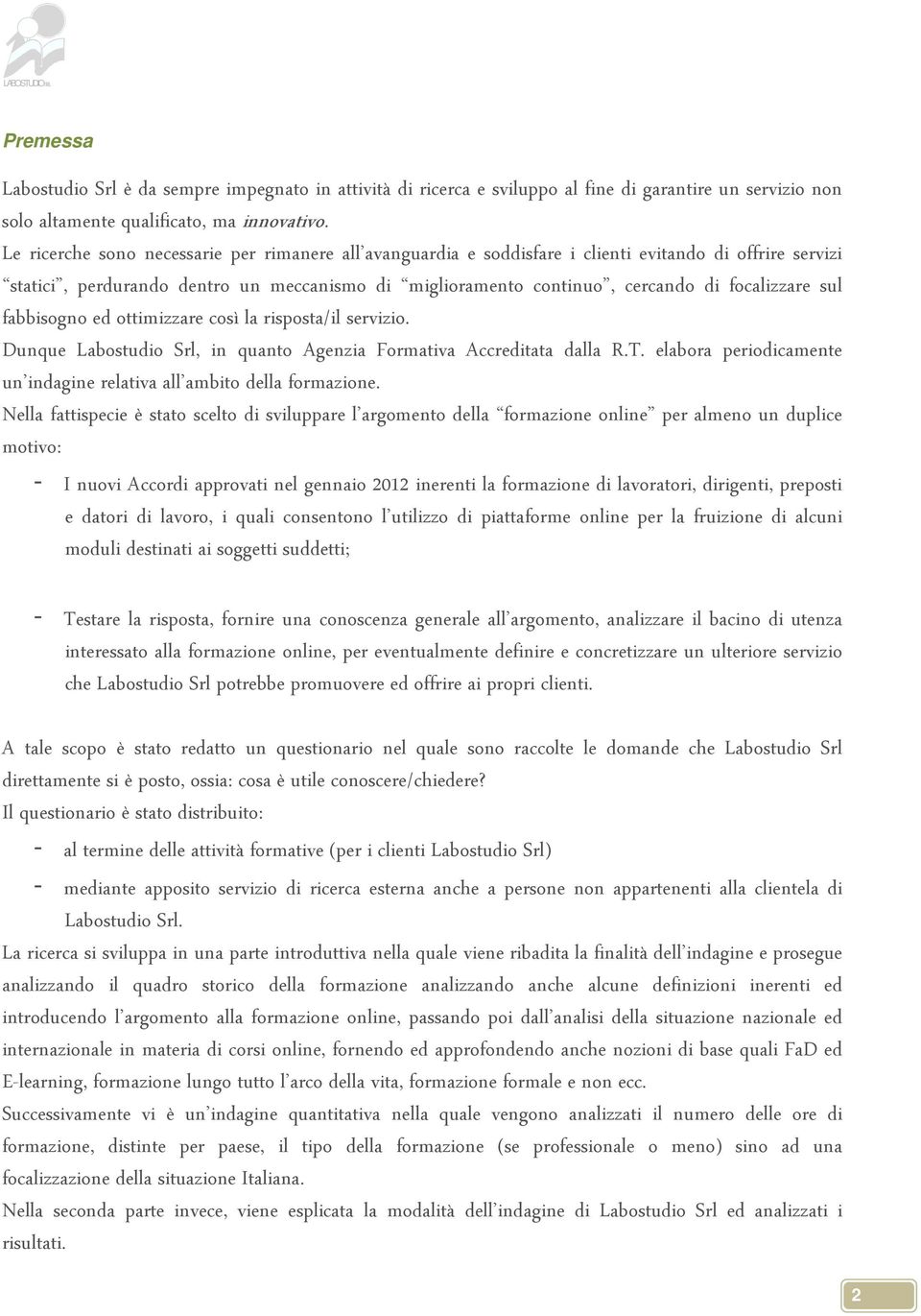 LABOSTUDIO Srl

Premessa

Labostudio Srl è da sempre impegnato in attività di ricerca e sviluppo al fine di garantire un servizio non solo altamente qualificato, ma innovativo.
Le ricerche sono necessarie per rimanere all'avanguardia e soddisfare i clienti evitando di offrire servizi "statici", perdurando dentro un meccanismo di "miglioramento continuo", cercando di focalizzare sul fabbisogno ed ottimizzare così la risposta/il servizio.
Dunque Labostudio Srl, in quanto Agenzia Formativa Accreditata dalla R.T. elabora periodicamente un'indagine relativa all'ambito della formazione.
Nella fattispecie è stato scelto di sviluppare l'argomento della "formazione online" per almeno un duplice motivo:

- I nuovi Accordi approvati nel gennaio 2012 inerenti la formazione di lavoratori, dirigenti, preposti e datori di lavoro, i quali consentono l'utilizzo di piattaforme online per la fruizione di alcuni moduli destinati ai soggetti suddetti;

- Testare la risposta, fornire una conoscenza generale all'argomento, analizzare il bacino di utenza interessato alla formazione online, per eventualmente definire e concretizzare un ulteriore servizio che Labostudio Srl potrebbe promuovere ed offrire ai propri clienti.

A tale scopo è stato redatto un questionario nel quale sono raccolte le domande che Labostudio Srl direttamente si è posto, ossia: cosa è utile conoscere/chiedere?
Il questionario è stato distribuito:

- al termine delle attività formative (per i clienti Labostudio Srl)
- mediante apposito servizio di ricerca esterna anche a persone non appartenenti alla clientela di Labostudio Srl.

La ricerca si sviluppa in una parte introduttiva nella quale viene ribadita la finalità dell'indagine e prosegue analizzando il quadro storico della formazione analizzando anche alcune definizioni inerenti ed introducendo l'argomento alla formazione online, passando poi dall'analisi della situazione nazionale ed internazionale in materia di corsi online, fornendo ed approfondendo anche nozioni di base quali FaD ed E-learning, formazione lungo tutto l'arco della vita, formazione formale e non ecc.
Successivamente vi è un'indagine quantitativa nella quale vengono analizzati il numero delle ore di formazione, distinte per paese, il tipo della formazione (se professionale o meno) sino ad una focalizzazione della situazione Italiana.
Nella seconda parte invece, viene esplicata la modalità dell'indagine di Labostudio Srl ed analizzati i risultati.

2